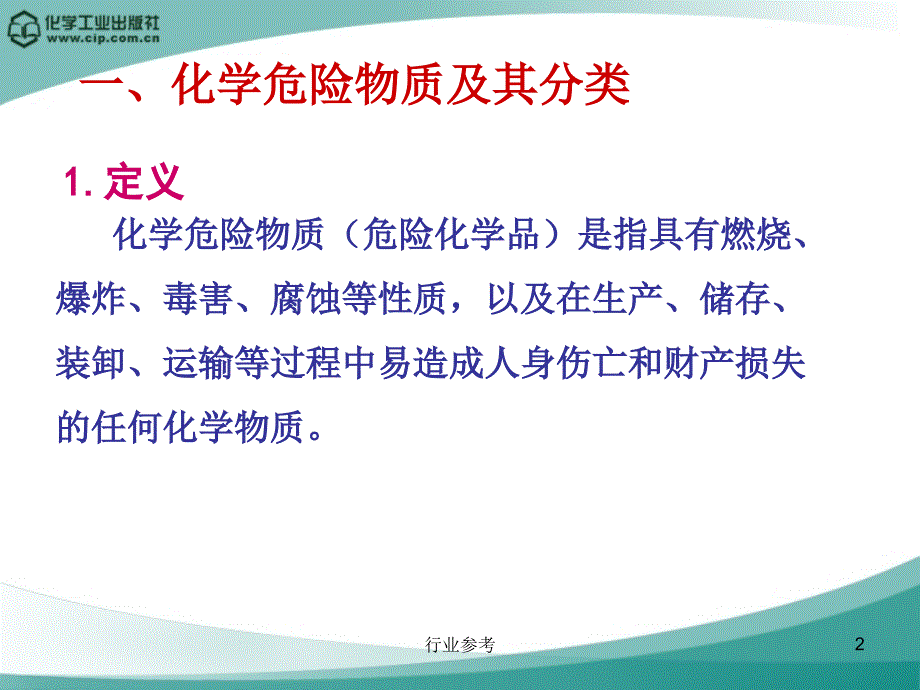 化学工业出版社
www.cip.com.cn

一、化学危险物质及其分类

1. 定义

化学危险物质（危险化学品）是指具有燃烧、爆炸、毒害、腐蚀等性质，以及在生产、储存、装卸、运输等过程中易造成人身伤亡和财产损失的任何化学物质。

行业参考

2